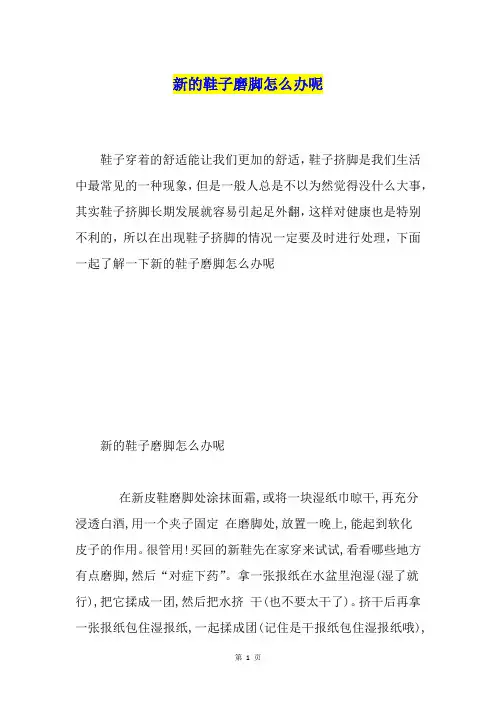 新的鞋子磨脚怎么办呢

鞋子穿着的舒适能让我们更加的舒适，鞋子挤脚是我们生活中最常见的一种现象，但是一般人总是不以为然觉得没什么大事，其实鞋子挤脚长期发展就容易引起足外翻，这样对健康也是特别不利的，所以在出现鞋子挤脚的情况一定要及时进行处理，下面一起了解一下新的鞋子磨脚怎么办呢

新的鞋子磨脚怎么办呢

在新皮鞋磨脚处涂抹面霜,或将一块湿纸巾晾干,再充分浸透白酒,用一个夹子固定 在磨脚处,放置一晚上,能起到软化皮子的作用。很管用!买回的新鞋先在家穿来试试,看看哪些地方有点磨脚,然后“对症下药”。拿一张报纸在水盆里泡湿(湿了就行),把它揉成一团,然后把水挤 干(也不要太干了)。挤干后再拿一张报纸包住湿报纸,一起揉成团(记住是干报纸包住湿报纸哦),

第 1 页